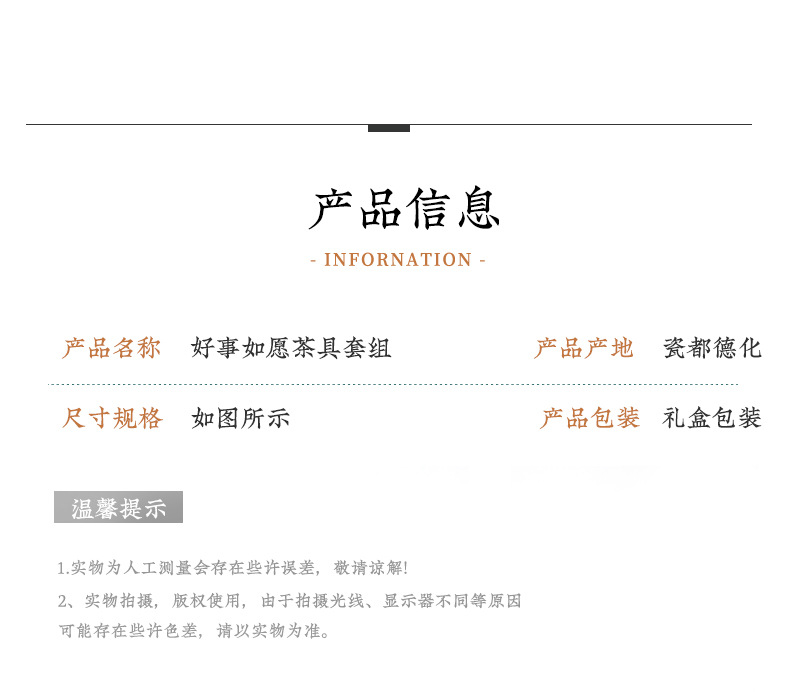 产品信息

- INFORNATION -

产品名称 好事如愿茶具套组

产品产地 瓷都德化

尺寸规格 如图所示

产品包装 礼盒包装

温馨提示

1.实物为人工测量会存在些许误差，敬请谅解!

2、实物拍摄，版权使用，由于拍摄光线、显示器不同等原因可能存在些许色差，请以实物为准。